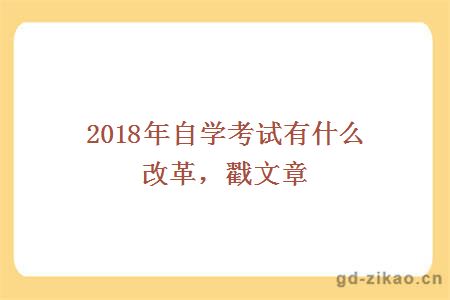 2018年自学考试有什么改革，戳文章

gd-zikao.cn